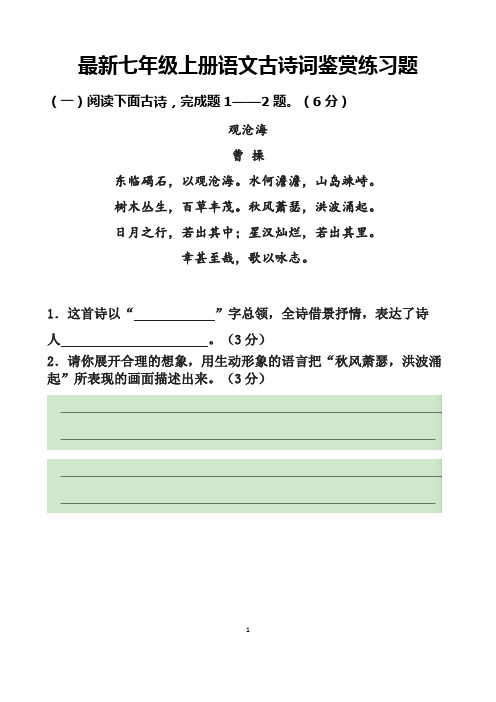 最新七年级上册语文古诗词鉴赏练习题

（一）阅读下面古诗，完成题 1——2 题。（6 分）

观沧海

曹 操

东临碣石，以观沧海。水何澹澹，山岛竦峙。

树木丛生，百草丰茂。秋风萧瑟，洪波涌起。

日月之行，若出其中；星汉灿烂，若出其里。

幸甚至哉，歌以咏志。

1．这首诗以“____________”字总领，全诗借景抒情，表达了诗人______________________。（3 分）

2．请你展开合理的想象，用生动形象的语言把“秋风萧瑟，洪波涌起”所表现的画面描述出来。（3 分）

1